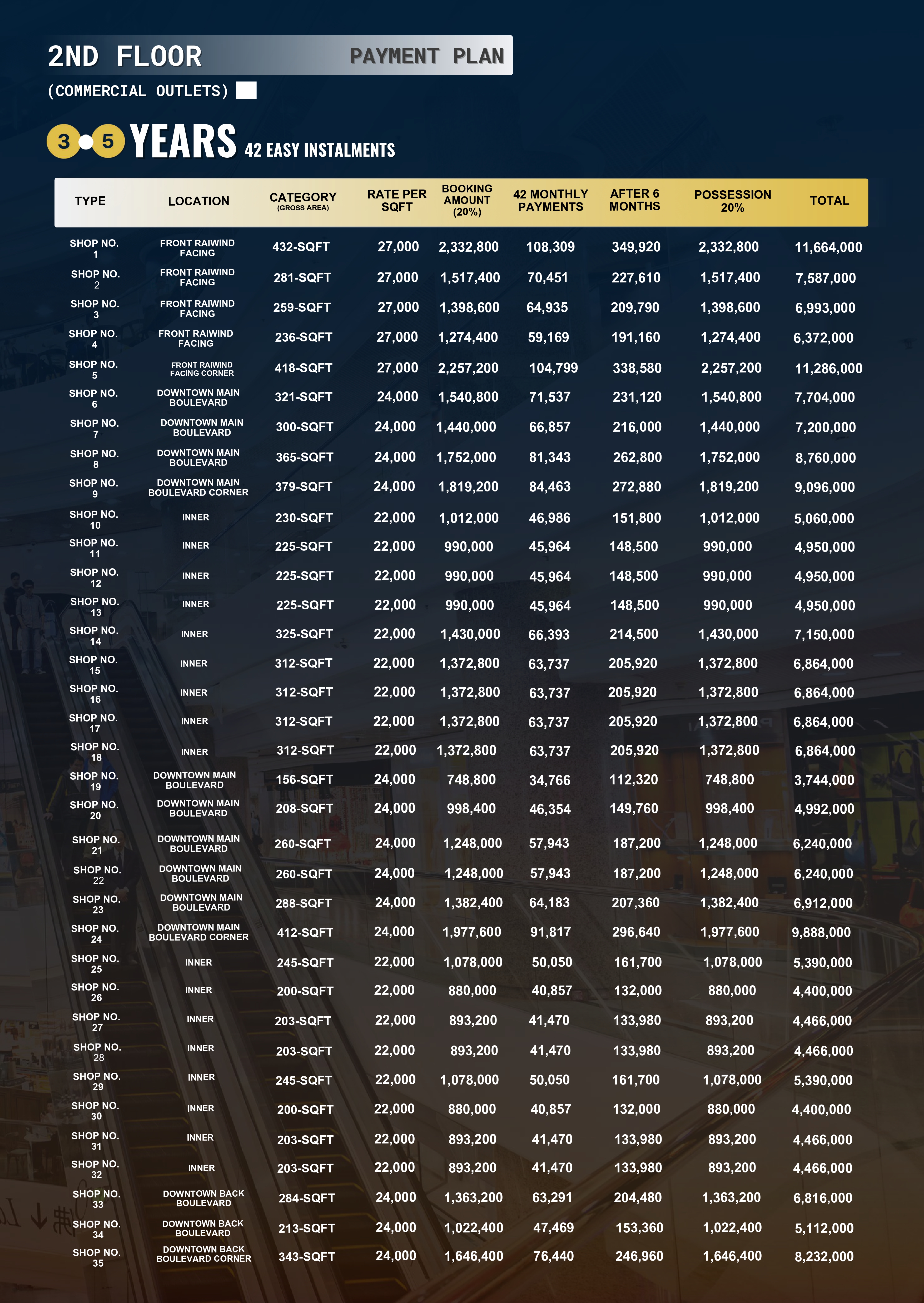 2ND FLOOR PAYMENT PLAN

(COMMERCIAL OUTLETS)

3 5 YEARS 42 EASY INSTALMENTS

| TYPE | LOCATION | CATEGORY (GROSS AREA) | RATE PER SQFT | BOOKING AMOUNT (20%) | 42 MONTHLY PAYMENTS | AFTER 6 MONTHS | POSSESSION 20% | TOTAL |
|---|---|---|---|---|---|---|---|---|
| SHOP NO. 1 | FRONT RAIWIND FACING | 432-SQFT | 27,000 | 2,332,800 | 108,309 | 349,920 | 2,332,800 | 11,664,000 |
| SHOP NO. 2 | FRONT RAIWIND FACING | 281-SQFT | 27,000 | 1,517,400 | 70,451 | 227,610 | 1,517,400 | 7,587,000 |
| SHOP NO. 3 | FRONT RAIWIND FACING | 259-SQFT | 27,000 | 1,398,600 | 64,935 | 209,790 | 1,398,600 | 6,993,000 |
| SHOP NO. 4 | FRONT RAIWIND FACING | 236-SQFT | 27,000 | 1,274,400 | 59,169 | 191,160 | 1,274,400 | 6,372,000 |
| SHOP NO. 5 | FRONT RAIWIND FACING CORNER | 418-SQFT | 27,000 | 2,257,200 | 104,799 | 338,580 | 2,257,200 | 11,286,000 |
| SHOP NO. 6 | DOWNTOWN MAIN BOULEVARD | 321-SQFT | 24,000 | 1,540,800 | 71,537 | 231,120 | 1,540,800 | 7,704,000 |
| SHOP NO. 7 | DOWNTOWN MAIN BOULEVARD | 300-SQFT | 24,000 | 1,440,000 | 66,857 | 216,000 | 1,440,000 | 7,200,000 |
| SHOP NO. 8 | DOWNTOWN MAIN BOULEVARD | 365-SQFT | 24,000 | 1,752,000 | 81,343 | 262,800 | 1,752,000 | 8,760,000 |
| SHOP NO. 9 | DOWNTOWN MAIN BOULEVARD CORNER | 379-SQFT | 24,000 | 1,819,200 | 84,463 | 272,880 | 1,819,200 | 9,096,000 |
| SHOP NO. 10 | INNER | 230-SQFT | 22,000 | 1,012,000 | 46,986 | 151,800 | 1,012,000 | 5,060,000 |
| SHOP NO. 11 | INNER | 225-SQFT | 22,000 | 990,000 | 45,964 | 148,500 | 990,000 | 4,950,000 |
| SHOP NO. 12 | INNER | 225-SQFT | 22,000 | 990,000 | 45,964 | 148,500 | 990,000 | 4,950,000 |
| SHOP NO. 13 | INNER | 225-SQFT | 22,000 | 990,000 | 45,964 | 148,500 | 990,000 | 4,950,000 |
| SHOP NO. 14 | INNER | 325-SQFT | 22,000 | 1,430,000 | 66,393 | 214,500 | 1,430,000 | 7,150,000 |
| SHOP NO. 15 | INNER | 312-SQFT | 22,000 | 1,372,800 | 63,737 | 205,920 | 1,372,800 | 6,864,000 |
| SHOP NO. 16 | INNER | 312-SQFT | 22,000 | 1,372,800 | 63,737 | 205,920 | 1,372,800 | 6,864,000 |
| SHOP NO. 17 | INNER | 312-SQFT | 22,000 | 1,372,800 | 63,737 | 205,920 | 1,372,800 | 6,864,000 |
| SHOP NO. 18 | INNER | 312-SQFT | 22,000 | 1,372,800 | 63,737 | 205,920 | 1,372,800 | 6,864,000 |
| SHOP NO. 19 | DOWNTOWN MAIN BOULEVARD | 156-SQFT | 24,000 | 748,800 | 34,766 | 112,320 | 748,800 | 3,744,000 |
| SHOP NO. 20 | DOWNTOWN MAIN BOULEVARD | 208-SQFT | 24,000 | 998,400 | 46,354 | 149,760 | 998,400 | 4,992,000 |
| SHOP NO. 21 | DOWNTOWN MAIN BOULEVARD | 260-SQFT | 24,000 | 1,248,000 | 57,943 | 187,200 | 1,248,000 | 6,240,000 |
| SHOP NO. 22 | DOWNTOWN MAIN BOULEVARD | 260-SQFT | 24,000 | 1,248,000 | 57,943 | 187,200 | 1,248,000 | 6,240,000 |
| SHOP NO. 23 | DOWNTOWN MAIN BOULEVARD | 288-SQFT | 24,000 | 1,382,400 | 64,183 | 207,360 | 1,382,400 | 6,912,000 |
| SHOP NO. 24 | DOWNTOWN MAIN BOULEVARD CORNER | 412-SQFT | 24,000 | 1,977,600 | 91,817 | 296,640 | 1,977,600 | 9,888,000 |
| SHOP NO. 25 | INNER | 245-SQFT | 22,000 | 1,078,000 | 50,050 | 161,700 | 1,078,000 | 5,390,000 |
| SHOP NO. 26 | INNER | 200-SQFT | 22,000 | 880,000 | 40,857 | 132,000 | 880,000 | 4,400,000 |
| SHOP NO. 27 | INNER | 203-SQFT | 22,000 | 893,200 | 41,470 | 133,980 | 893,200 | 4,466,000 |
| SHOP NO. 28 | INNER | 203-SQFT | 22,000 | 893,200 | 41,470 | 133,980 | 893,200 | 4,466,000 |
| SHOP NO. 29 | INNER | 245-SQFT | 22,000 | 1,078,000 | 50,050 | 161,700 | 1,078,000 | 5,390,000 |
| SHOP NO. 30 | INNER | 200-SQFT | 22,000 | 880,000 | 40,857 | 132,000 | 880,000 | 4,400,000 |
| SHOP NO. 31 | INNER | 203-SQFT | 22,000 | 893,200 | 41,470 | 133,980 | 893,200 | 4,466,000 |
| SHOP NO. 32 | INNER | 203-SQFT | 22,000 | 893,200 | 41,470 | 133,980 | 893,200 | 4,466,000 |
| SHOP NO. 33 | DOWNTOWN BACK BOULEVARD | 284-SQFT | 24,000 | 1,363,200 | 63,291 | 204,480 | 1,363,200 | 6,816,000 |
| SHOP NO. 34 | DOWNTOWN BACK BOULEVARD | 213-SQFT | 24,000 | 1,022,400 | 47,469 | 153,360 | 1,022,400 | 5,112,000 |
| SHOP NO. 35 | DOWNTOWN BACK BOULEVARD CORNER | 343-SQFT | 24,000 | 1,646,400 | 76,440 | 246,960 | 1,646,400 | 8,232,000 |